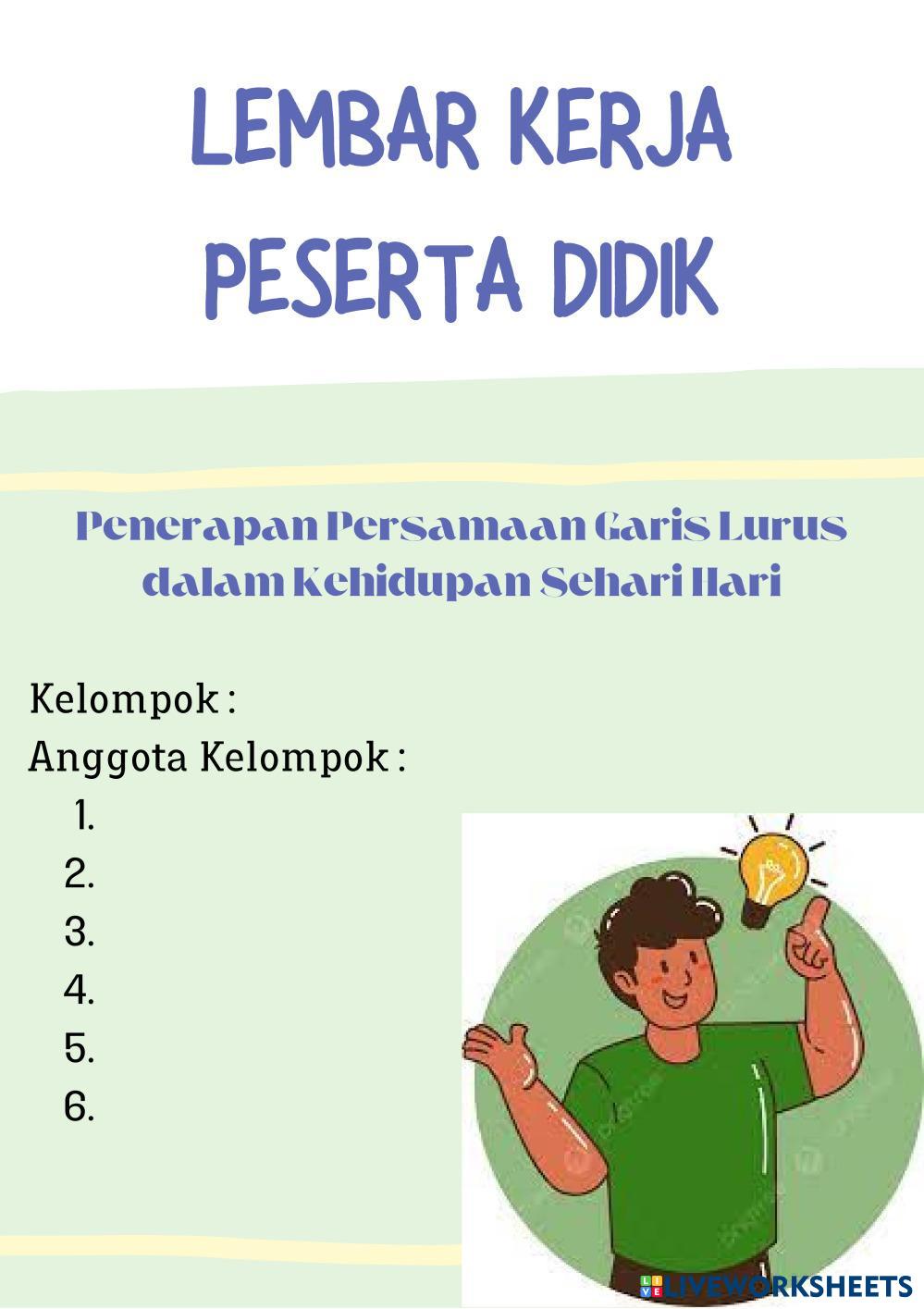 LEMBAR KERJA PESERTA DIDIK

Penerapan Persamaan Garis Lurus dalam Kehidupan Sehari Hari

Kelompok :
Anggota Kelompok :
1.
2.
3.
4.
5.
6.

LIVEWORKSHEETS